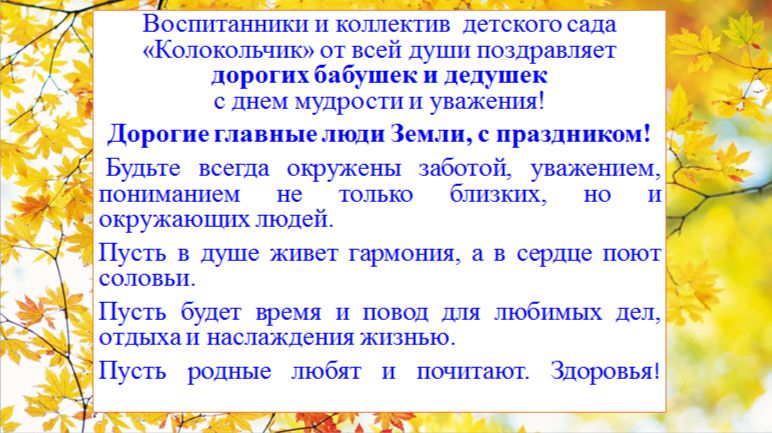 Воспитанники и коллектив детского сада
«Колокольчик» от всей души поздравляет
дорогих бабушек и дедушек
с днем мудрости и уважения!

Дорогие главные люди Земли, с праздником!

Будьте всегда окружены заботой, уважением, пониманием не только близких, но и окружающих людей.

Пусть в душе живет гармония, а в сердце поют соловьи.

Пусть будет время и повод для любимых дел, отдыха и наслаждения жизнью.

Пусть родные любят и почитают. Здоровья!